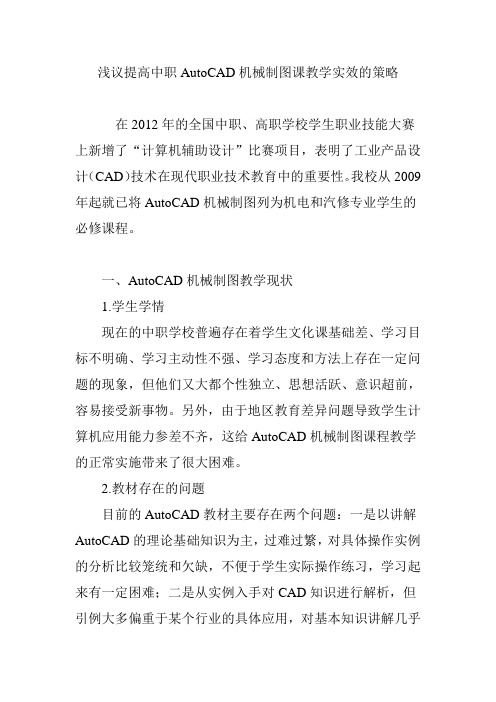 浅议提高中职 AutoCAD 机械制图课教学实效的策略

在 2012 年的全国中职、高职学校学生职业技能大赛上新增了“计算机辅助设计”比赛项目，表明了工业产品设计（CAD）技术在现代职业技术教育中的重要性。我校从 2009 年起就已将 AutoCAD 机械制图列为机电和汽修专业学生的必修课程。

一、AutoCAD 机械制图教学现状

1.学生学情

现在的中职学校普遍存在着学生文化课基础差、学习目标不明确、学习主动性不强、学习态度和方法上存在一定问题的现象，但他们又大都个性独立、思想活跃、意识超前，容易接受新事物。另外，由于地区教育差异问题导致学生计算机应用能力参差不齐，这给 AutoCAD 机械制图课程教学的正常实施带来了很大困难。

2.教材存在的问题

目前的 AutoCAD 教材主要存在两个问题：一是以讲解 AutoCAD 的理论基础知识为主，过难过繁，对具体操作实例的分析比较笼统和欠缺，不便于学生实际操作练习，学习起来有一定困难；二是从实例入手对 CAD 知识进行解析，但引例大多偏重于某个行业的具体应用，对基本知识讲解几乎